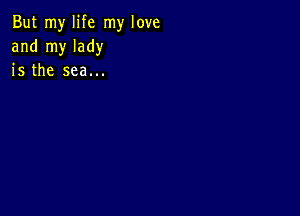 But my life my love
and my lady
is the sea...